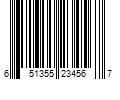 6 51355 23456 7